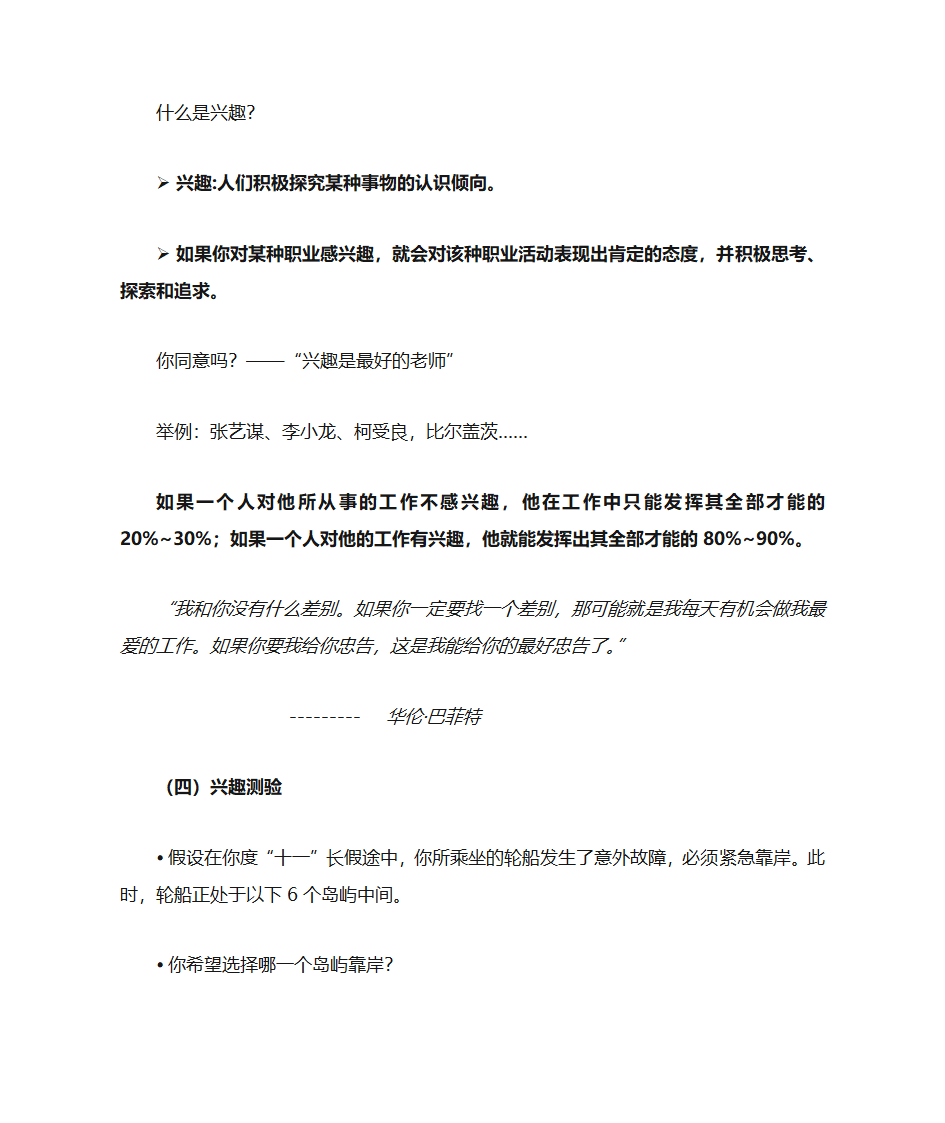 什么是兴趣?

➢ 兴趣:人们积极探究某种事物的认识倾向。

➢ 如果你对某种职业感兴趣，就会对该种职业活动表现出肯定的态度，并积极思考、探索和追求。

你同意吗？——“兴趣是最好的老师”

举例：张艺谋、李小龙、柯受良，比尔盖茨……

如果一个人对他所从事的工作不感兴趣，他在工作中只能发挥其全部才能的20%~30%；如果一个人对他的工作有兴趣，他就能发挥出其全部才能的 80%~90%。

“我和你没有什么差别。如果你一定要找一个差别，那可能就是我每天有机会做我最爱的工作。如果你要我给你忠告，这是我能给你的最好忠告了。”

--------- 华伦·巴菲特

（四）兴趣测验

• 假设在你度“十一”长假途中，你所乘坐的轮船发生了意外故障，必须紧急靠岸。此时，轮船正处于以下 6 个岛屿中间。

• 你希望选择哪一个岛屿靠岸?